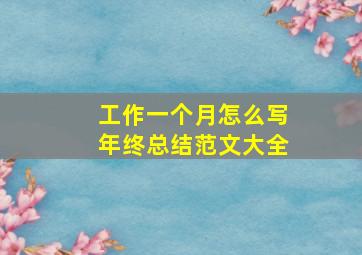 工作一个月怎么写
年终总结范文大全